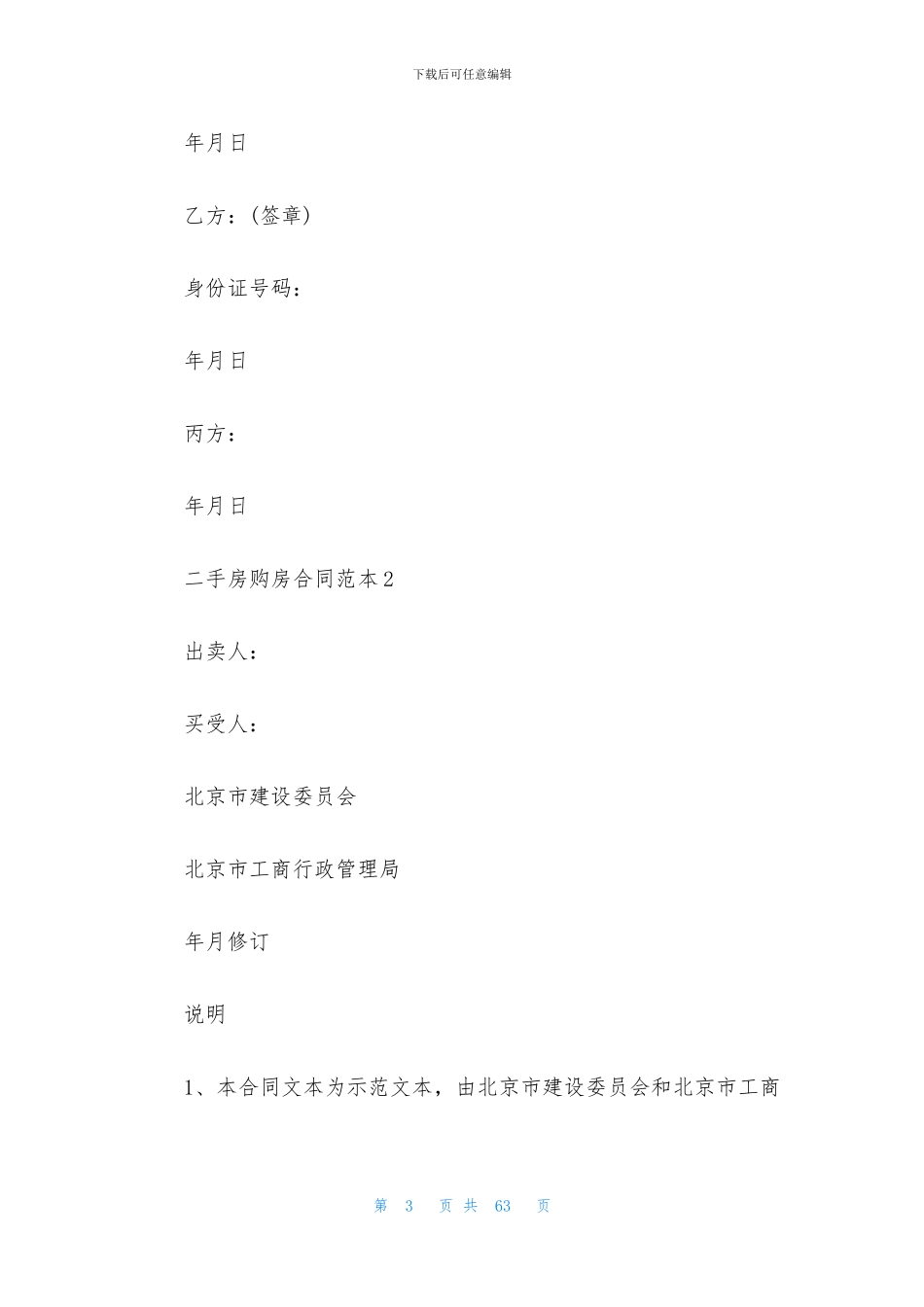 下载后可任意编辑

年月日

乙方：(签章)

身份证号码：

年月日

丙方：

年月日

二手房购房合同范本2

出卖人：

买受人：

北京市建设委员会

北京市工商行政管理局

年月修订

说明

1、本合同文本为示范文本，由北京市建设委员会和北京市工商

第 3 页 共 63 页